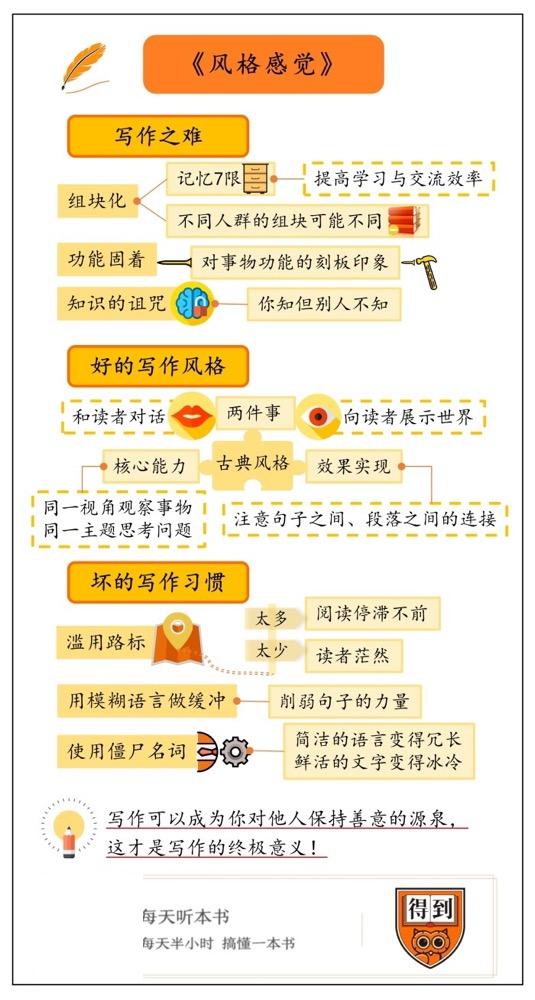 《风格感觉》

写作之难

组块化

记忆7限

提高学习与交流效率

不同人群的组块可能不同

功能固着

对事物功能的刻板印象

知识的诅咒

你知但别人不知

好的写作风格

和读者对话

两件事

向读者展示世界

核心能力

古典风格

效果实现

同一视角观察事物
同一主题思考问题

注意句子之间、段落之间的连接

坏的写作习惯

滥用路标

太多

阅读停滞不前

太少

读者茫然

用模糊语言做缓冲

削弱句子的力量

使用僵尸名词

简洁的语言变得冗长
鲜活的文字变得冰冷

写作可以成为你对他人保持善意的源泉，
这才是写作的终极意义！

每天听本书
每天半小时 搞懂一本书

得到